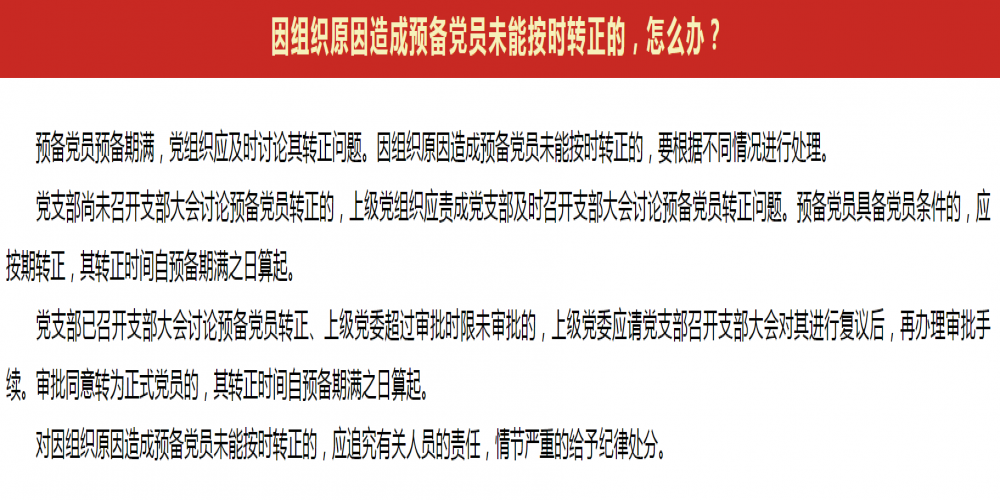 因组织原因造成预备党员未能按时转正的，怎么办？

预备党员预备期满，党组织应及时讨论其转正问题。因组织原因造成预备党员未能按时转正的，要根据不同情况进行处理。

党支部尚未召开支部大会讨论预备党员转正的，上级党组织应责成党支部及时召开支部大会讨论预备党员转正问题。预备党员具备党员条件的，应按期转正，其转正时间自预备期满之日算起。

党支部已召开支部大会讨论预备党员转正、上级党委超过审批时限未审批的，上级党委应请党支部召开支部大会对其进行复议后，再办理审批手续。审批同意转为正式党员的，其转正时间自预备期满之日算起。

对因组织原因造成预备党员未能按时转正的，应追究有关人员的责任，情节严重的给予纪律处分。